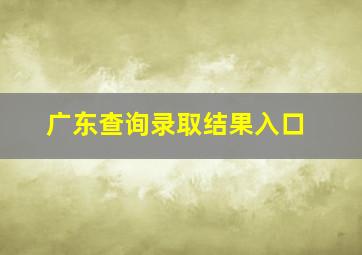 广东查询录取结果入口